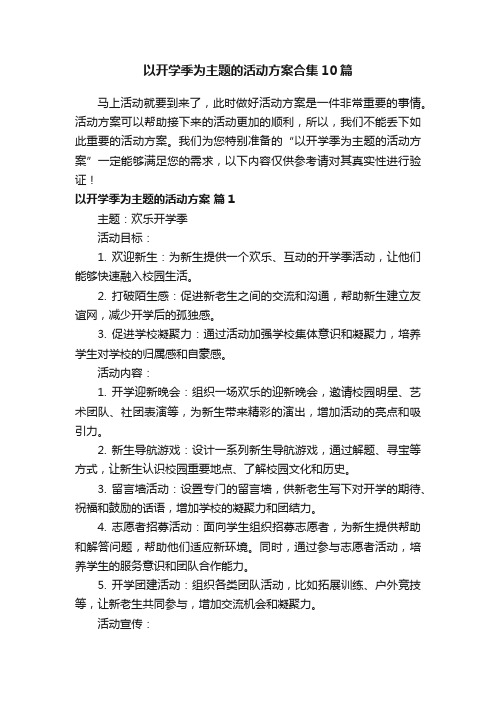 以开学季为主题的活动方案合集10篇

马上活动就要到来了，此时做好活动方案是一件非常重要的事情。活动方案可以帮助接下来的活动更加的顺利，所以，我们不能丢下如此重要的活动方案。我们为您特别准备的“以开学季为主题的活动方案”一定能够满足您的需求，以下内容仅供参考请对其真实性进行验证！

以开学季为主题的活动方案 篇1

主题：欢乐开学季

活动目标：

1. 欢迎新生：为新生提供一个欢乐、互动的开学季活动，让他们能够快速融入校园生活。

2. 打破陌生感：促进新老生之间的交流和沟通，帮助新生建立友谊网，减少开学后的孤独感。

3. 促进学校凝聚力：通过活动加强学校集体意识和凝聚力，培养学生对学校的归属感和自豪感。

活动内容：

1. 开学迎新晚会：组织一场欢乐的迎新晚会，邀请校园明星、艺术团队、社团表演等，为新生带来精彩的演出，增加活动的亮点和吸引力。

2. 新生导航游戏：设计一系列新生导航游戏，通过解题、寻宝等方式，让新生认识校园重要地点、了解校园文化和历史。

3. 留言墙活动：设置专门的留言墙，供新老生写下对开学的期待、祝福和鼓励的话语，增加学校的凝聚力和团结力。

4. 志愿者招募活动：面向学生组织招募志愿者，为新生提供帮助和解答问题，帮助他们适应新环境。同时，通过参与志愿者活动，培养学生的服务意识和团队合作能力。

5. 开学团建活动：组织各类团队活动，比如拓展训练、户外竞技等，让新老生共同参与，增加交流机会和凝聚力。

活动宣传：